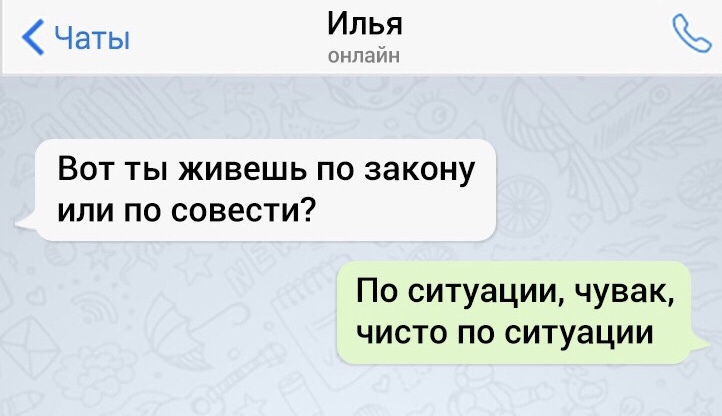 Чаты
Илья
онлайн

Вот ты живешь по закону или по совести?

По ситуации, чувак, чисто по ситуации